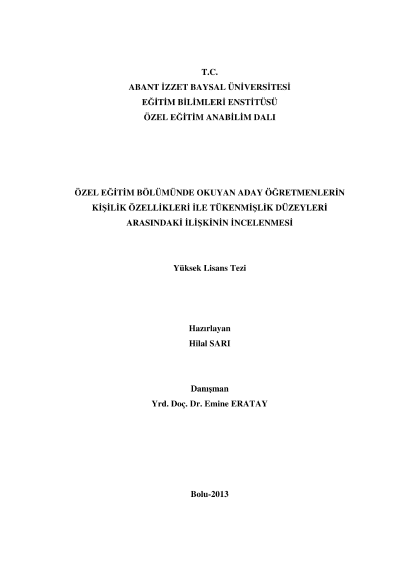 T.C.
ABANT İZZET BAYSAL ÜNİVERSİTESİ
EĞİTİM BİLİMLERİ ENSTİTÜSÜ
ÖZEL EĞİTİM ANABİLİM DALI

ÖZEL EĞİTİM BÖLÜMÜNDE OKUYAN ADAY ÖĞRETMENLERİN
KİŞİLİK ÖZELLİKLERİ İLE TÜKENMİŞLİK DÜZEYLERİ
ARASINDAKİ İLİŞKİNİN İNCELENMESİ

Yüksek Lisans Tezi

Hazırlayan
Hilal SARI

Danışman
Yrd. Doç. Dr. Emine ERATAY

Bolu-2013